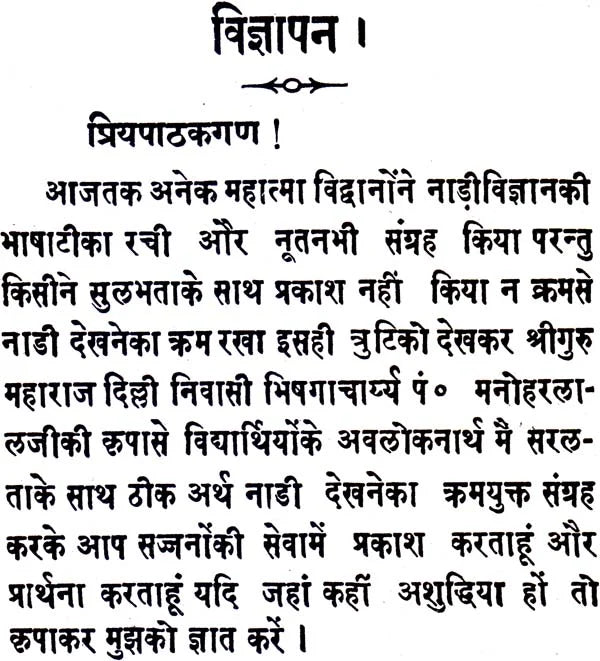 विज्ञापन ।

प्रियपाठकगण !

आजतक अनेक महात्मा विद्वानोंने नाड़ीविज्ञानकी भाषाटीका रची और नूतनभी संग्रह किया परन्तु किसीने सुलभताके साथ प्रकाश नहीं किया न क्रमसे नाडी देखनेका क्रम रखा इसही त्रुटिको देखकर श्रीगुरु महाराज दिल्ली निवासी भिषगाचार्य्य पं० मनोहरलालजीकी कृपासे विद्यार्थियोंके अवलोकनार्थ मैं सरलताके साथ ठीक अर्थ नाडी देखनेका क्रमयुक्त संग्रह करके आप सज्जनोंकी सेवामें प्रकाश करताहूं और प्रार्थना करताहूं यदि जहां कहीं अशुद्धिया हों तो कृपाकर मुझको ज्ञात करें ।